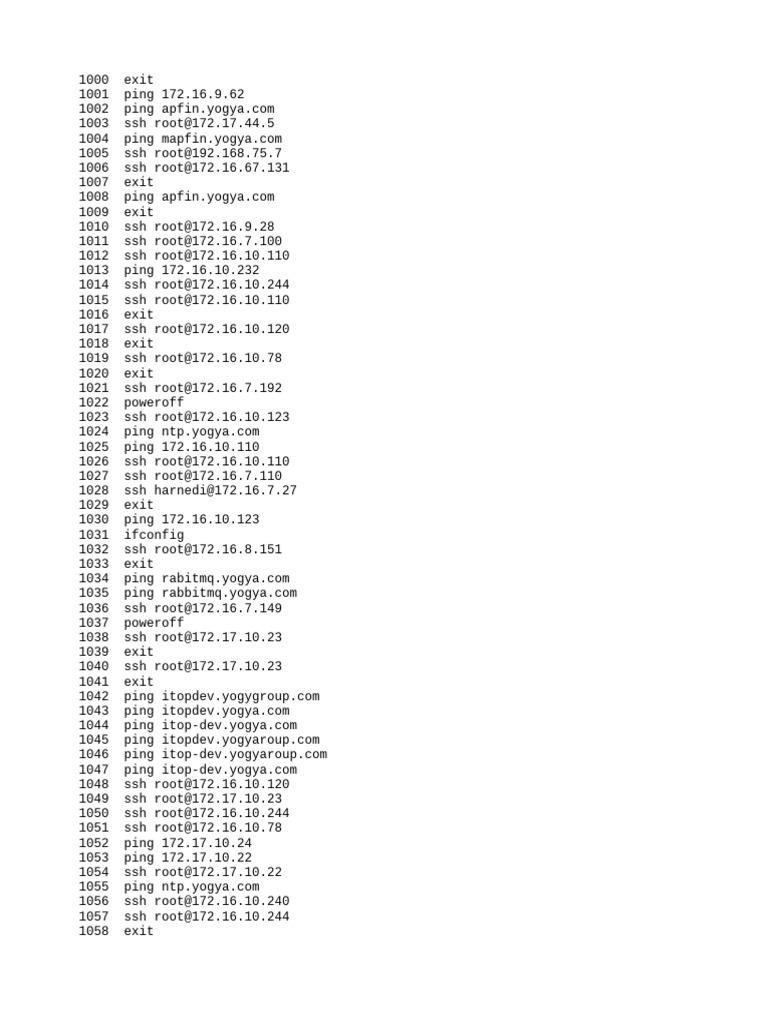 1000 exit
1001 ping 172.16.9.62
1002 ping apfin.yogya.com
1003 ssh root@172.17.44.5
1004 ping mapfin.yogya.com
1005 ssh root@192.168.75.7
1006 ssh root@172.16.67.131
1007 exit
1008 ping apfin.yogya.com
1009 exit
1010 ssh root@172.16.9.28
1011 ssh root@172.16.7.100
1012 ssh root@172.16.10.110
1013 ping 172.16.10.232
1014 ssh root@172.16.10.244
1015 ssh root@172.16.10.110
1016 exit
1017 ssh root@172.16.10.120
1018 exit
1019 ssh root@172.16.10.78
1020 exit
1021 ssh root@172.16.7.192
1022 poweroff
1023 ssh root@172.16.10.123
1024 ping ntp.yogya.com
1025 ping 172.16.10.110
1026 ssh root@172.16.10.110
1027 ssh root@172.16.7.110
1028 ssh harnedi@172.16.7.27
1029 exit
1030 ping 172.16.10.123
1031 ifconfig
1032 ssh root@172.16.8.151
1033 exit
1034 ping rabitmq.yogya.com
1035 ping rabbitmq.yogya.com
1036 ssh root@172.16.7.149
1037 poweroff
1038 ssh root@172.17.10.23
1039 exit
1040 ssh root@172.17.10.23
1041 exit
1042 ping itopdev.yogygroup.com
1043 ping itopdev.yogya.com
1044 ping itop-dev.yogya.com
1045 ping itopdev.yogyaroup.com
1046 ping itop-dev.yogyaroup.com
1047 ping itop-dev.yogya.com
1048 ssh root@172.16.10.120
1049 ssh root@172.17.10.23
1050 ssh root@172.16.10.244
1051 ssh root@172.16.10.78
1052 ping 172.17.10.24
1053 ping 172.17.10.22
1054 ssh root@172.17.10.22
1055 ping ntp.yogya.com
1056 ssh root@172.16.10.240
1057 ssh root@172.16.10.244
1058 exit